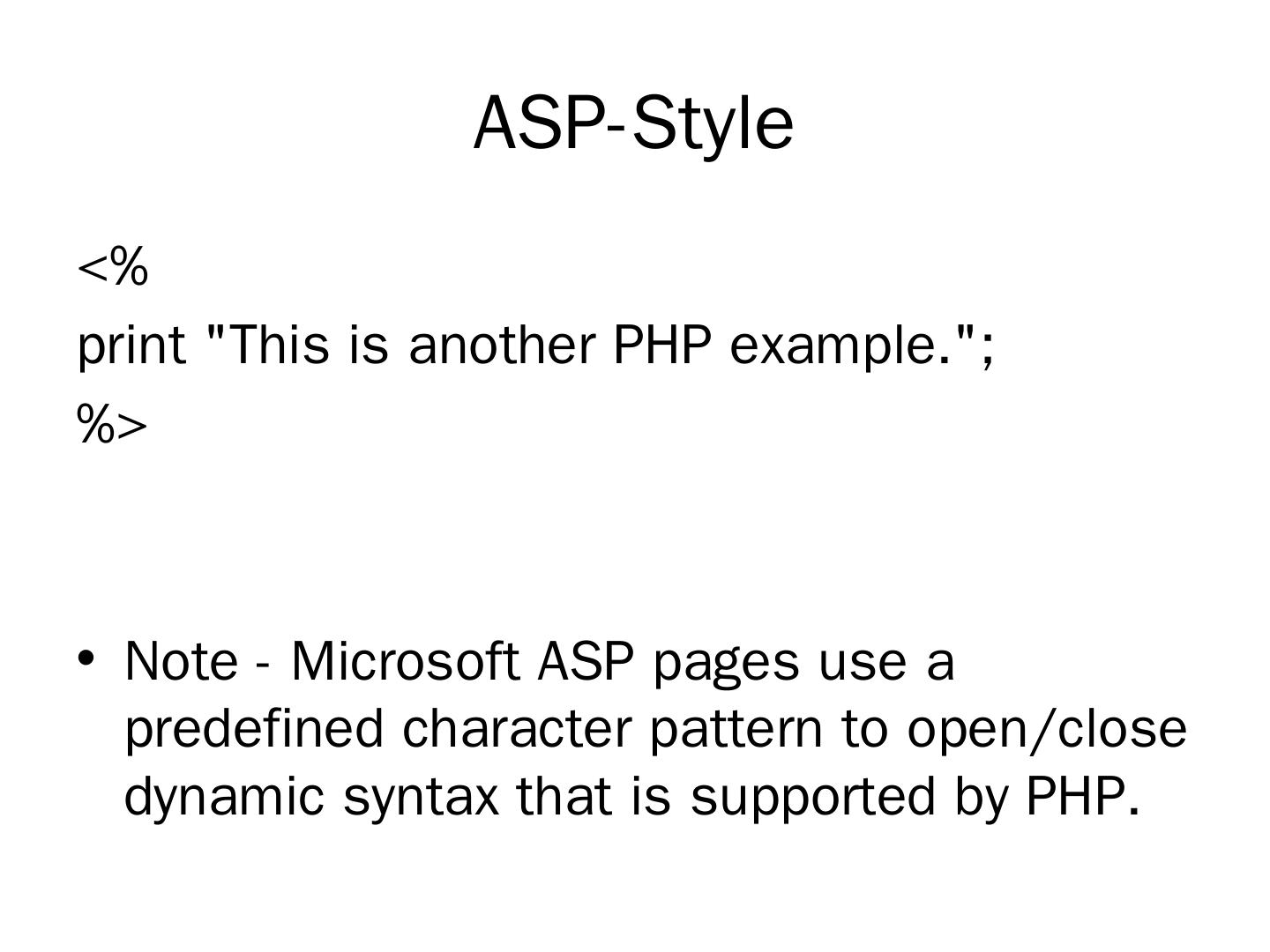 ASP-Style

<%
print "This is another PHP example.";
%>

• Note - Microsoft ASP pages use a predefined character pattern to open/close dynamic syntax that is supported by PHP.